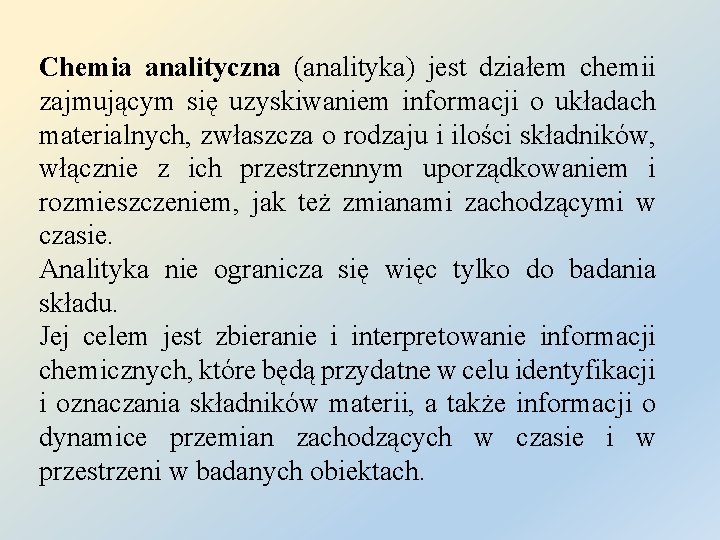 Chemia analityczna (analityka) jest działem chemii zajmującym się uzyskiwaniem informacji o układach materialnych, zwłaszcza o rodzaju i ilości składników, włącznie z ich przestrzennym uporządkowaniem i rozmieszczeniem, jak też zmianami zachodzącymi w czasie.
Analityka nie ogranicza się więc tylko do badania składu.
Jej celem jest zbieranie i interpretowanie informacji chemicznych, które będą przydatne w celu identyfikacji i oznaczania składników materii, a także informacji o dynamice przemian zachodzących w czasie i w przestrzeni w badanych obiektach.